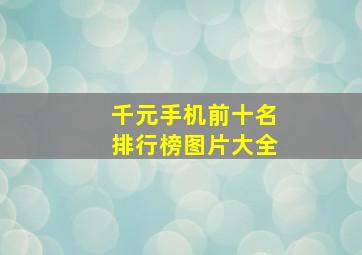 千元手机前十名
排行榜图片大全